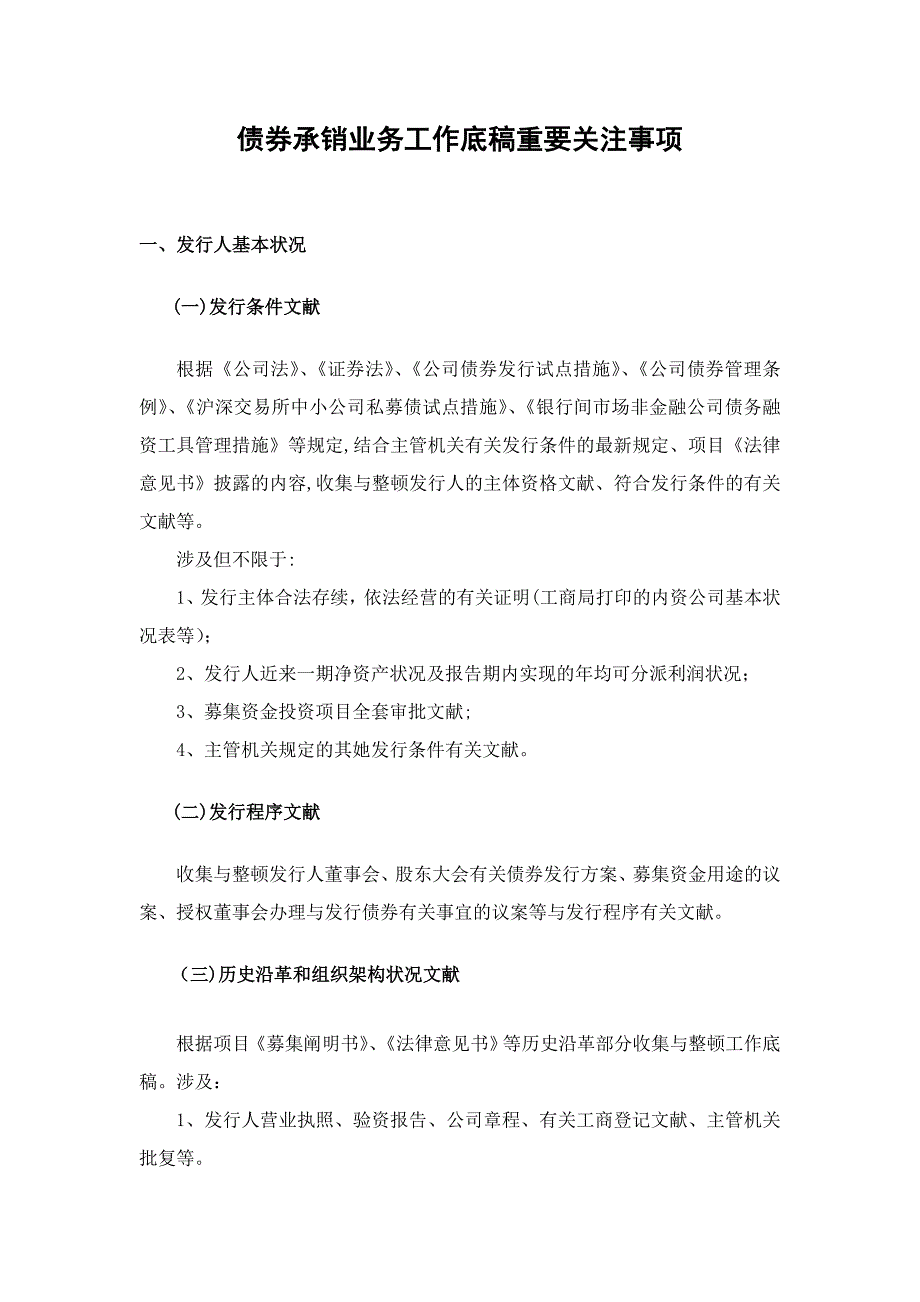 债券承销业务工作底稿重要关注事项

一、发行人基本状况

(一)发行条件文献

根据《公司法》、《证券法》、《公司债券发行试点措施》、《公司债券管理条例》、《沪深交易所中小公司私募债试点措施》、《银行间市场非金融公司债务融资工具管理措施》等规定,结合主管机关有关发行条件的最新规定、项目《法律意见书》披露的内容,收集与整顿发行人的主体资格文献、符合发行条件的有关文献等。

涉及但不限于:

1、发行主体合法存续，依法经营的有关证明(工商局打印的内资公司基本状况表等);

2、发行人近来一期净资产状况及报告期内实现的年均可分派利润状况;

3、募集资金投资项目全套审批文献;

4、主管机关规定的其她发行条件有关文献。

(二)发行程序文献

收集与整顿发行人董事会、股东大会有关债券发行方案、募集资金用途的议案、授权董事会办理与发行债券有关事宜的议案等与发行程序有关文献。

（三)历史沿革和组织架构状况文献

根据项目《募集阐明书》、《法律意见书》等历史沿革部分收集与整顿工作底稿。涉及:

1、发行人营业执照、验资报告、公司章程、有关工商登记文献、主管机关批复等。